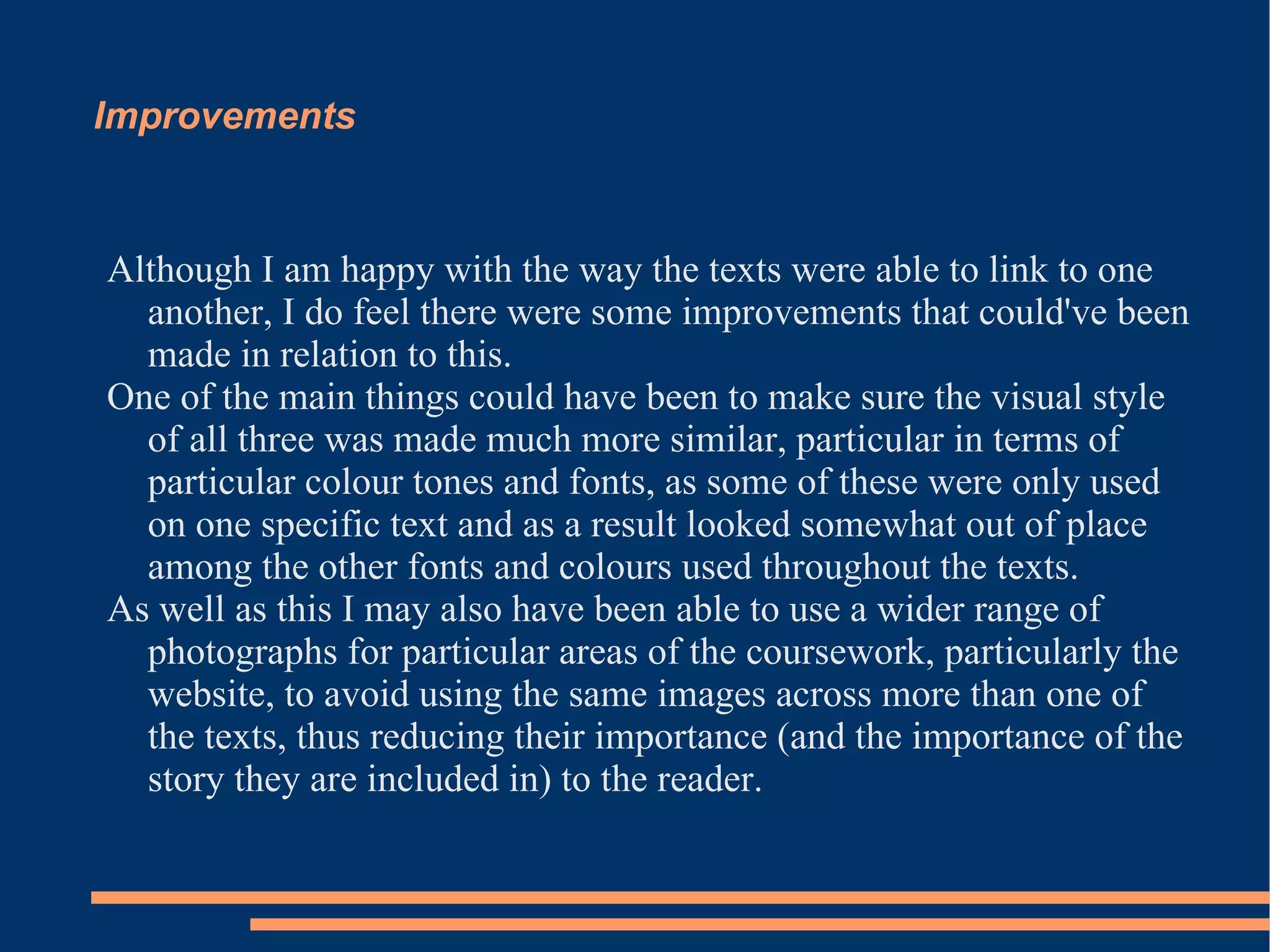 Improvements

Although I am happy with the way the texts were able to link to one another, I do feel there were some improvements that could've been made in relation to this.

One of the main things could have been to make sure the visual style of all three was made much more similar, particular in terms of particular colour tones and fonts, as some of these were only used on one specific text and as a result looked somewhat out of place among the other fonts and colours used throughout the texts.

As well as this I may also have been able to use a wider range of photographs for particular areas of the coursework, particularly the website, to avoid using the same images across more than one of the texts, thus reducing their importance (and the importance of the story they are included in) to the reader.